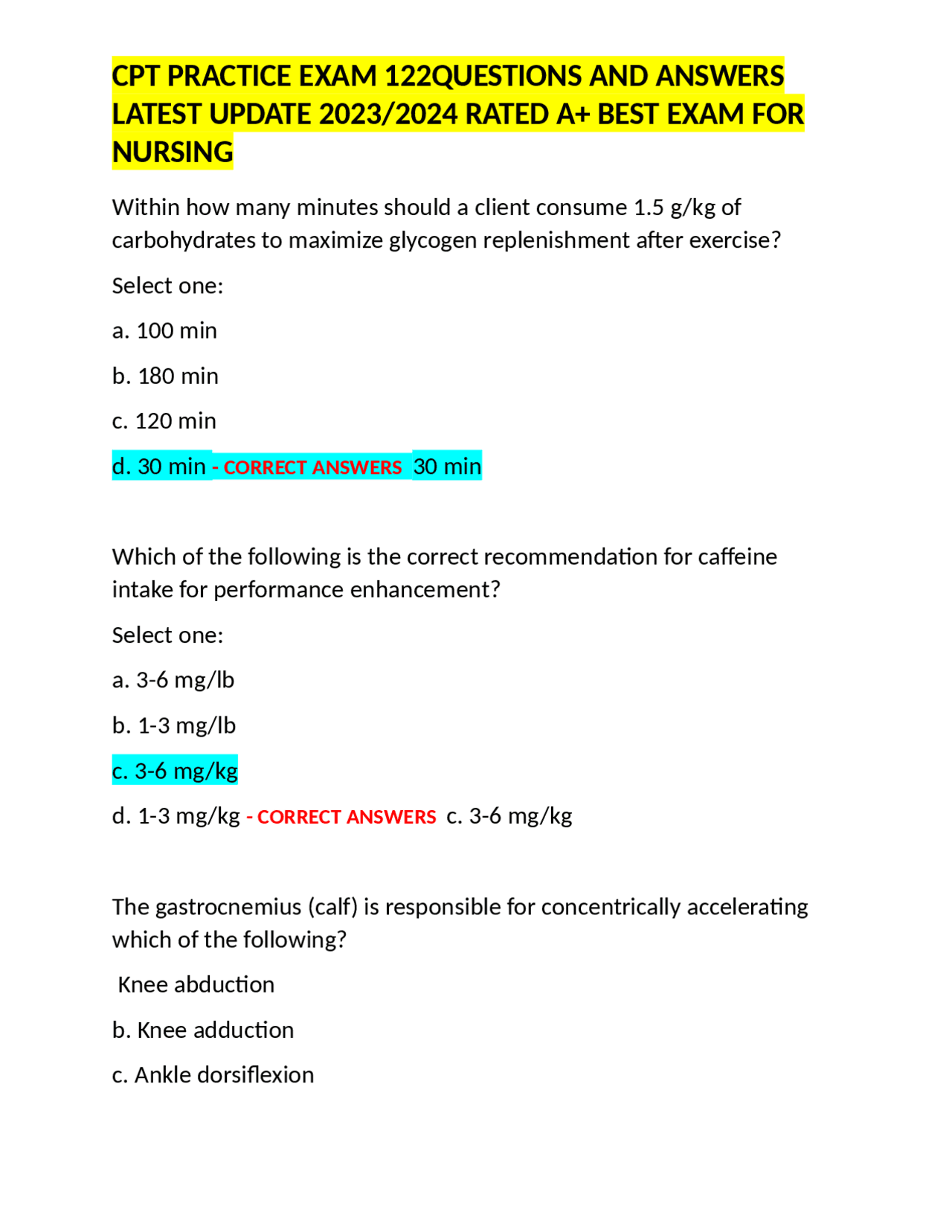 CPT PRACTICE EXAM 122QUESTIONS AND ANSWERS LATEST UPDATE 2023/2024 RATED A+ BEST EXAM FOR NURSING

Within how many minutes should a client consume 1.5 g/kg of carbohydrates to maximize glycogen replenishment after exercise?

Select one:

a. 100 min

b. 180 min

c. 120 min

d. 30 min - CORRECT ANSWERS 30 min

Which of the following is the correct recommendation for caffeine intake for performance enhancement?

Select one:

a. 3-6 mg/lb

b. 1-3 mg/lb

c. 3-6 mg/kg

d. 1-3 mg/kg - CORRECT ANSWERS c. 3-6 mg/kg

The gastrocnemius (calf) is responsible for concentrically accelerating which of the following?

Knee abduction

b. Knee adduction

c. Ankle dorsiflexion